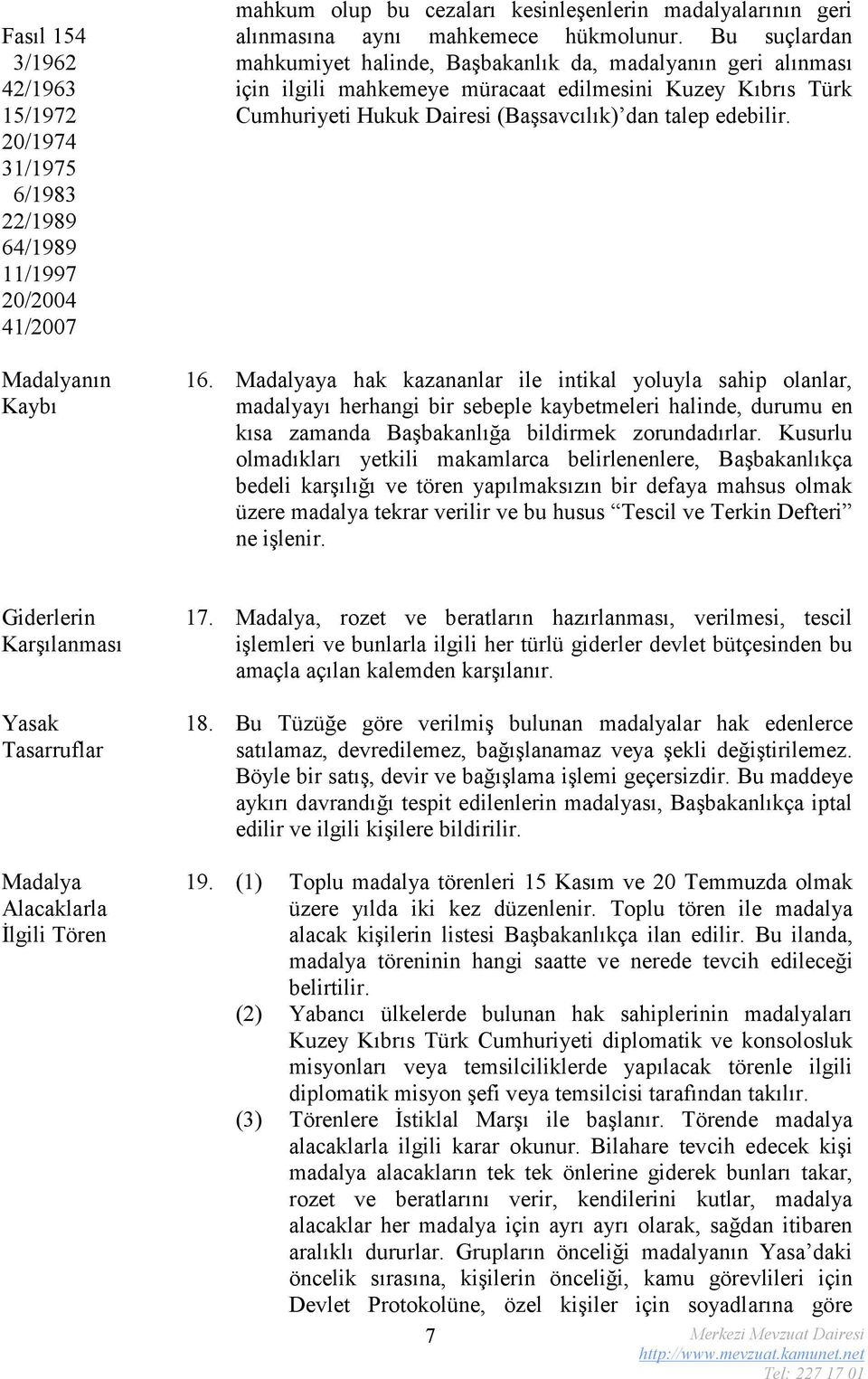 Fasıl 154
3/1962
42/1963
15/1972
20/1974
31/1975
6/1983
22/1989
64/1989
11/1997
20/2004
41/2007

mahkum olup bu cezaları kesinleşenlerin madalyalarının geri alınmasına aynı mahkemece hükmolunur. Bu suçlardan mahkumiyet halinde, Başbakanlık da, madalyanın geri alınması için ilgili mahkemeye müracaat edilmesini Kuzey Kıbrıs Türk Cumhuriyeti Hukuk Dairesi (Başsavcılık)'dan talep edebilir.

Madalyanın Kaybı

16. Madalyaya hak kazananlar ile intikal yoluyla sahip olanlar, madalyayı herhangi bir sebeple kaybetmeleri halinde, durumu en kısa zamanda Başbakanlığa bildirmek zorundadırlar. Kusurlu olmadıkları yetkili makamlarca belirlenenlere, Başbakanlıkça bedeli karşılığı ve tören yapılmaksızın bir defaya mahsus olmak üzere madalya tekrar verilir ve bu husus "Tescil ve Terkin Defteri" ne işlenir.

Giderlerin Karşılanması

17. Madalya, rozet ve beratların hazırlanması, verilmesi, tescil işlemleri ve bunlarla ilgili her türlü giderler devlet bütçesinden bu amaçla açılan kalemden karşılanır.

Yasak Tasarruflar

18. Bu Tüzüğe göre verilmiş bulunan madalyalar hak edenlerce satılamaz, devredilemez, bağışlanamaz veya şekli değiştirilemez. Böyle bir satış, devir ve bağışlama işlemi geçersizdir. Bu maddeye aykırı davrandığı tespit edilenlerin madalyası, Başbakanlıkça iptal edilir ve ilgili kişilere bildirilir.

Madalya Alacaklarla İlgili Tören

19. (1) Toplu madalya törenleri 15 Kasım ve 20 Temmuzda olmak üzere yılda iki kez düzenlenir. Toplu tören ile madalya alacak kişilerin listesi Başbakanlıkça ilan edilir. Bu ilanda, madalya töreninin hangi saatte ve nerede tevcih edileceği belirtilir.

(2) Yabancı ülkelerde bulunan hak sahiplerinin madalyaları Kuzey Kıbrıs Türk Cumhuriyeti diplomatik ve konsolosluk misyonları veya temsilciliklerde yapılacak törenle ilgili diplomatik misyon şefi veya temsilcisi tarafından takılır.

(3) Törenlere İstiklal Marşı ile başlanır. Törende madalya alacaklarla ilgili karar okunur. Bilahare tevcih edecek kişi madalya alacakların tek tek önlerine giderek bunları takar, rozet ve beratlarını verir, kendilerini kutlar, madalya alacaklar her madalya için ayrı ayrı olarak, sağdan itibaren aralıklı dururlar. Grupların önceliği madalyanın Yasa'daki öncelik sırasına, kişilerin önceliği, kamu görevlileri için Devlet Protokolüne, özel kişiler için soyadlarına göre

7

Merkezi Mevzuat Dairesi
http://www.mevzuat.kamunet.net
Tel: 227 17 01